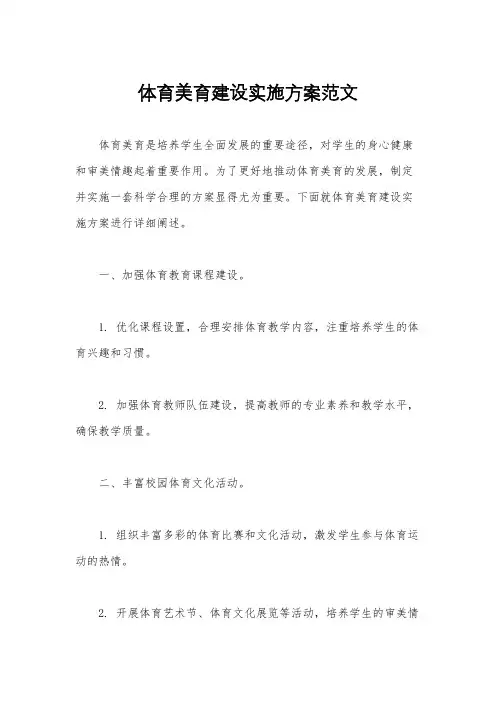 体育美育建设实施方案范文

体育美育是培养学生全面发展的重要途径，对学生的身心健康和审美情趣起着重要作用。为了更好地推动体育美育的发展，制定并实施一套科学合理的方案显得尤为重要。下面就体育美育建设实施方案进行详细阐述。

一、加强体育教育课程建设。

1. 优化课程设置，合理安排体育教学内容，注重培养学生的体育兴趣和习惯。

2. 加强体育教师队伍建设，提高教师的专业素养和教学水平，确保教学质量。

二、丰富校园体育文化活动。

1. 组织丰富多彩的体育比赛和文化活动，激发学生参与体育运动的热情。

2. 开展体育艺术节、体育文化展览等活动，培养学生的审美情